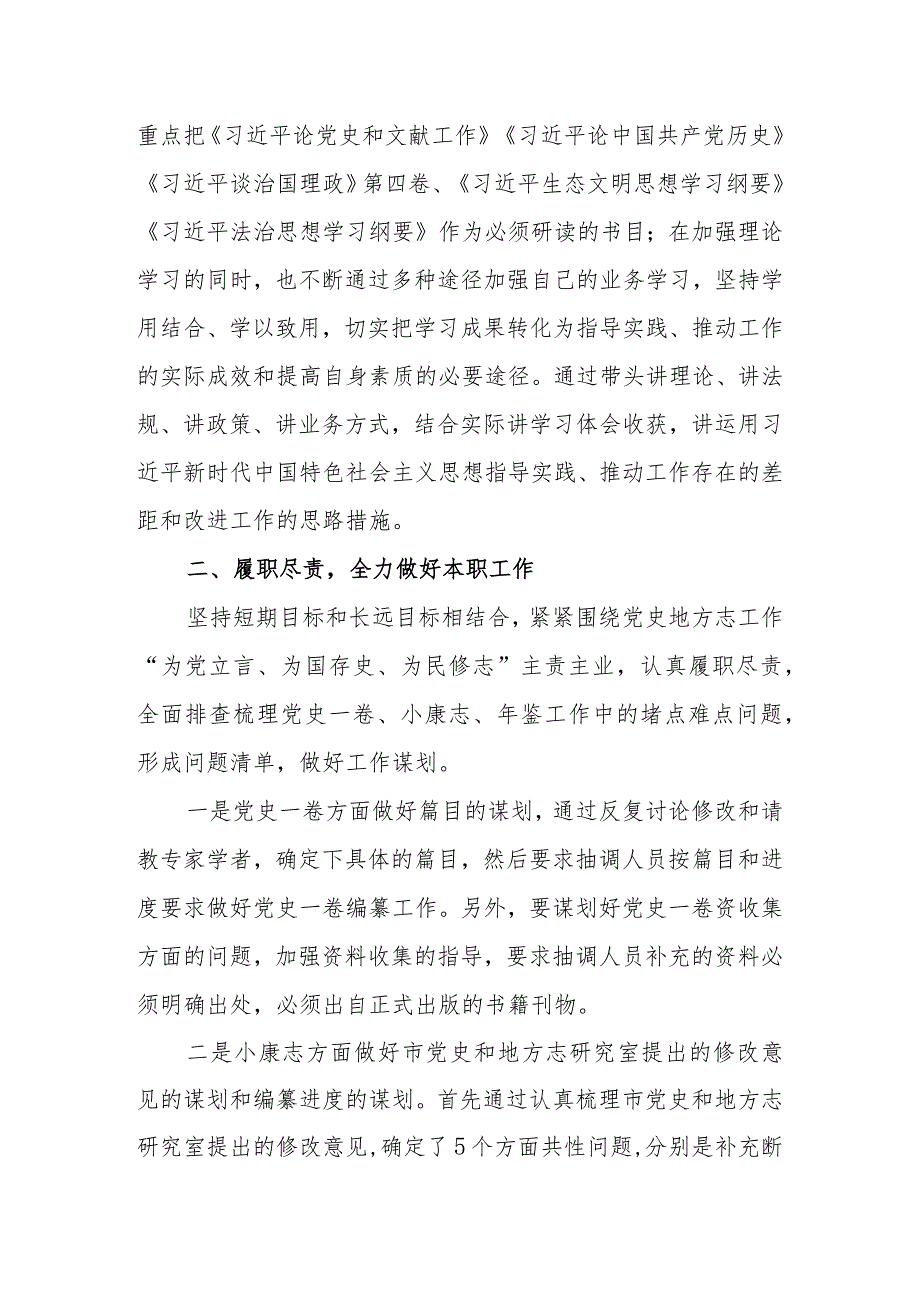 重点把《习近平论党史和文献工作》《习近平论中国共产党历史》《习近平谈治国理政》第四卷、《习近平生态文明思想学习纲要》《习近平法治思想学习纲要》作为必须研读的书目；在加强理论学习的同时，也不断通过多种途径加强自己的业务学习，坚持学用结合、学以致用，切实把学习成果转化为指导实践、推动工作的实际成效和提高自身素质的必要途径。通过带头讲理论、讲法规、讲政策、讲业务方式，结合实际讲学习体会收获，讲运用习近平新时代中国特色社会主义思想指导实践、推动工作存在的差距和改进工作的思路措施。

二、履职尽责，全力做好本职工作

坚持短期目标和长远目标相结合，紧紧围绕党史地方志工作“为党立言、为国存史、为民修志”主责主业，认真履职尽责，全面排查梳理党史一卷、小康志、年鉴工作中的堵点难点问题，形成问题清单，做好工作谋划。

一是党史一卷方面做好篇目的谋划，通过反复讨论修改和请教专家学者，确定下具体的篇目，然后要求抽调人员按篇目和进度要求做好党史一卷编纂工作。另外，要谋划好党史一卷资收集方面的问题，加强资料收集的指导，要求抽调人员补充的资料必须明确出处，必须出自正式出版的书籍刊物。

二是小康志方面做好市党史和地方志研究室提出的修改意见的谋划和编纂进度的谋划。首先通过认真梳理市党史和地方志研究室提出的修改意见，确定了5个方面共性问题，分别是补充断